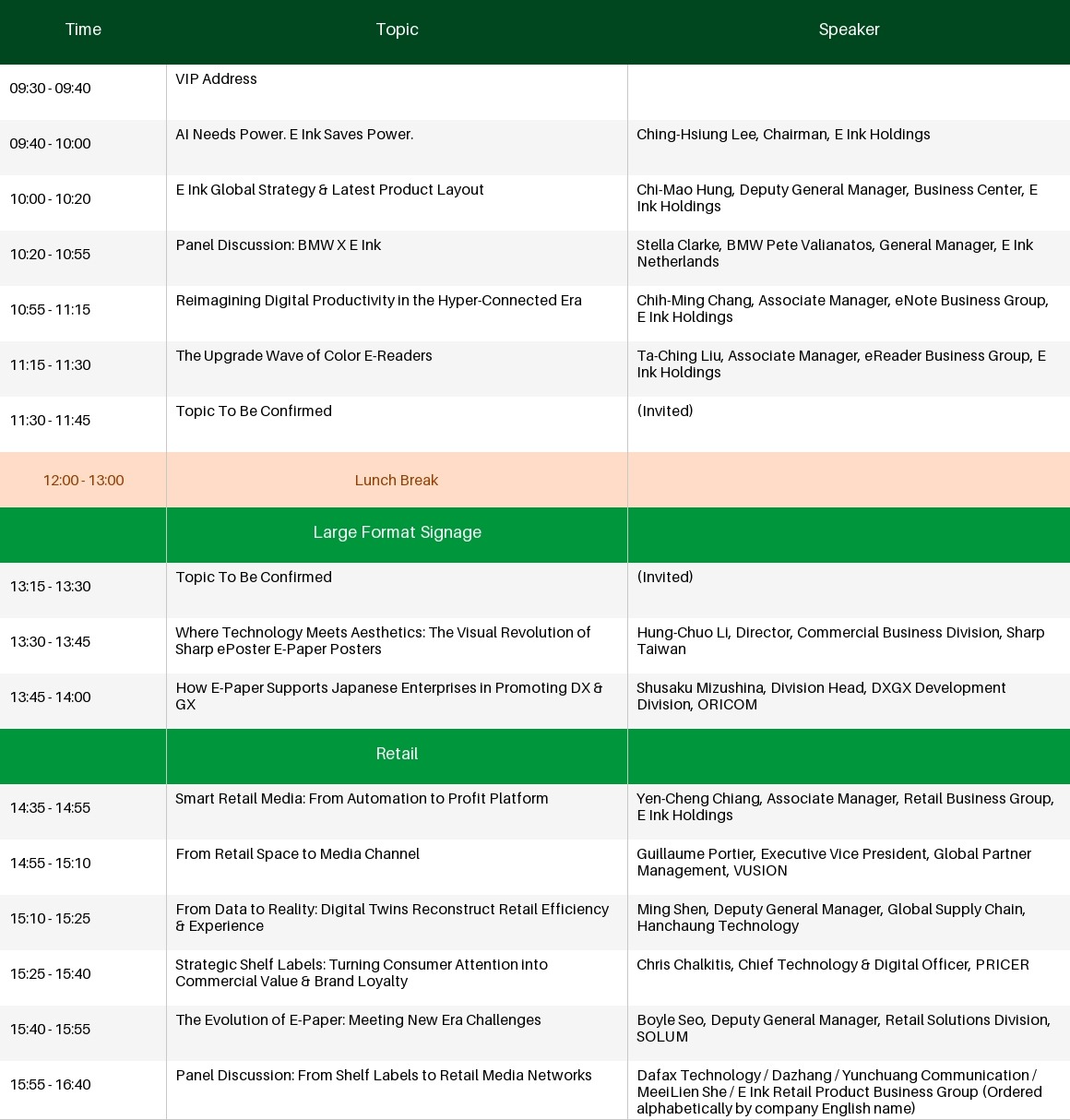 | Time | Topic | Speaker |
|---|---|---|
| 09:30 - 09:40 | VIP Address | |
| 09:40 - 10:00 | AI Needs Power. E Ink Saves Power. | Ching-Hsiung Lee, Chairman, E Ink Holdings |
| 10:00 - 10:20 | E Ink Global Strategy & Latest Product Layout | Chi-Mao Hung, Deputy General Manager, Business Center, E Ink Holdings |
| 10:20 - 10:55 | Panel Discussion: BMW X E Ink | Stella Clarke, BMW Pete Valianatos, General Manager, E Ink Netherlands |
| 10:55 - 11:15 | Reimagining Digital Productivity in the Hyper-Connected Era | Chih-Ming Chang, Associate Manager, eNote Business Group, E Ink Holdings |
| 11:15 - 11:30 | The Upgrade Wave of Color E-Readers | Ta-Ching Liu, Associate Manager, eReader Business Group, E Ink Holdings |
| 11:30 - 11:45 | Topic To Be Confirmed | (Invited) |
| 12:00 - 13:00 | Lunch Break | |
| | Large Format Signage | |
| 13:15 - 13:30 | Topic To Be Confirmed | (Invited) |
| 13:30 - 13:45 | Where Technology Meets Aesthetics: The Visual Revolution of Sharp ePoster E-Paper Posters | Hung-Chuo Li, Director, Commercial Business Division, Sharp Taiwan |
| 13:45 - 14:00 | How E-Paper Supports Japanese Enterprises in Promoting DX & GX | Shusaku Mizushina, Division Head, DXGX Development Division, ORICOM |
| | Retail | |
| 14:35 - 14:55 | Smart Retail Media: From Automation to Profit Platform | Yen-Cheng Chiang, Associate Manager, Retail Business Group, E Ink Holdings |
| 14:55 - 15:10 | From Retail Space to Media Channel | Guillaume Portier, Executive Vice President, Global Partner Management, VUSION |
| 15:10 - 15:25 | From Data to Reality: Digital Twins Reconstruct Retail Efficiency & Experience | Ming Shen, Deputy General Manager, Global Supply Chain, Hanchaung Technology |
| 15:25 - 15:40 | Strategic Shelf Labels: Turning Consumer Attention into Commercial Value & Brand Loyalty | Chris Chalkitis, Chief Technology & Digital Officer, PRICER |
| 15:40 - 15:55 | The Evolution of E-Paper: Meeting New Era Challenges | Boyle Seo, Deputy General Manager, Retail Solutions Division, SOLUM |
| 15:55 - 16:40 | Panel Discussion: From Shelf Labels to Retail Media Networks | Dafax Technology / Dazhang / Yunchuang Communication / MeeiLien She / E Ink Retail Product Business Group (Ordered alphabetically by company English name) |